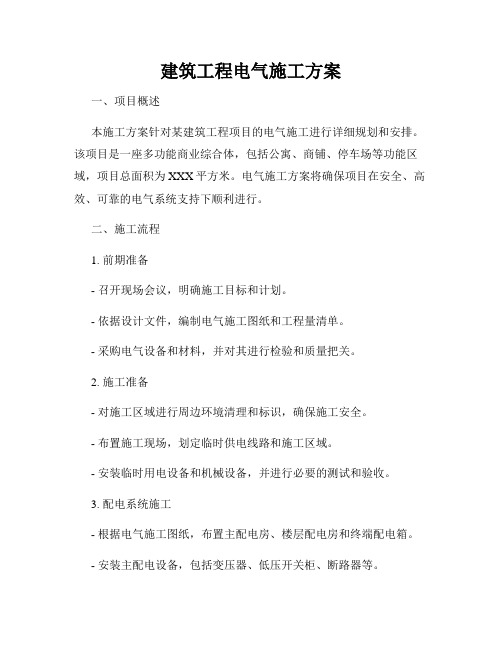 建筑工程电气施工方案

一、项目概述

本施工方案针对某建筑工程项目的电气施工进行详细规划和安排。该项目是一座多功能商业综合体，包括公寓、商铺、停车场等功能区域，项目总面积为XXX平方米。电气施工方案将确保项目在安全、高效、可靠的电气系统支持下顺利进行。

二、施工流程

1. 前期准备

- 召开现场会议，明确施工目标和计划。

- 依据设计文件，编制电气施工图纸和工程量清单。

- 采购电气设备和材料，并对其进行检验和质量把关。

2. 施工准备

- 对施工区域进行周边环境清理和标识，确保施工安全。

- 布置施工现场，划定临时供电线路和施工区域。

- 安装临时用电设备和机械设备，并进行必要的测试和验收。

3. 配电系统施工

- 根据电气施工图纸，布置主配电房、楼层配电房和终端配电箱。

- 安装主配电设备，包括变压器、低压开关柜、断路器等。